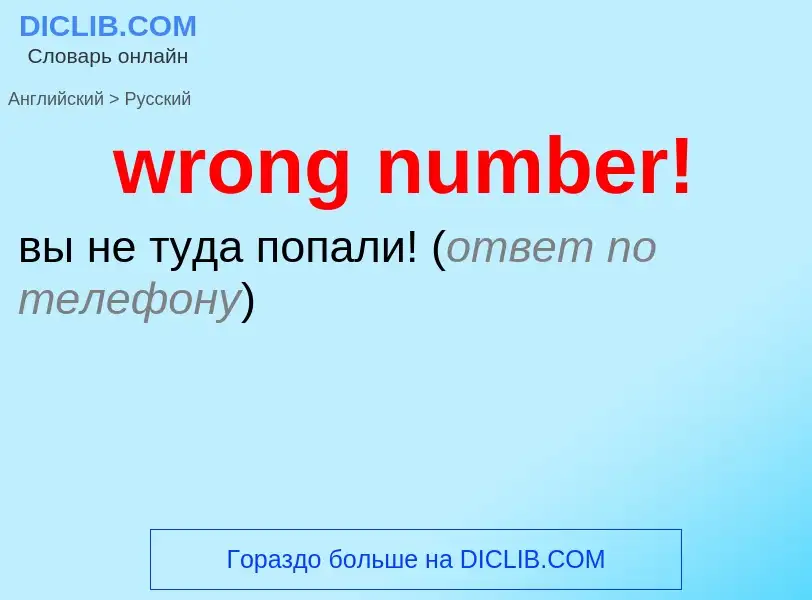 DICLIB.COM
Словарь онлайн

Английский > Русский

wrong number!

вы не туда попали! (ответ по телефону)

Гораздо больше на DICLIB.COM